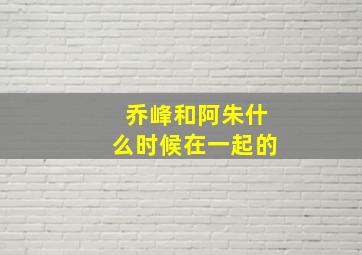 乔峰和阿朱什么时候在一起的